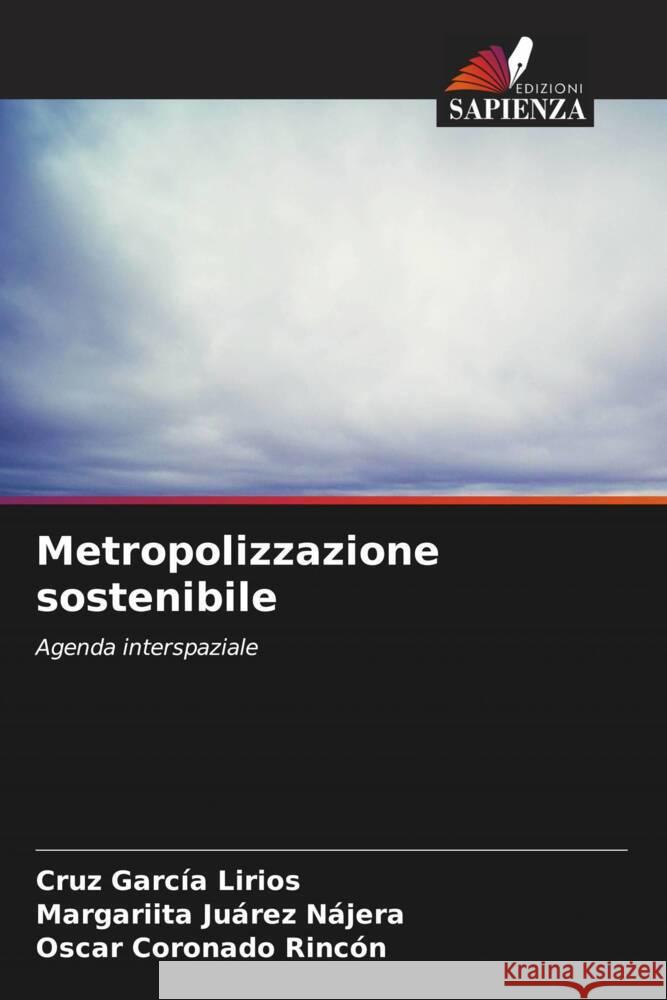 EDIZIONI
SAPIENZA

Metropolizzazione sostenibile

Agenda interspaziale

Cruz García Lirios
Margariita Juárez Nájera
Oscar Coronado Rincón